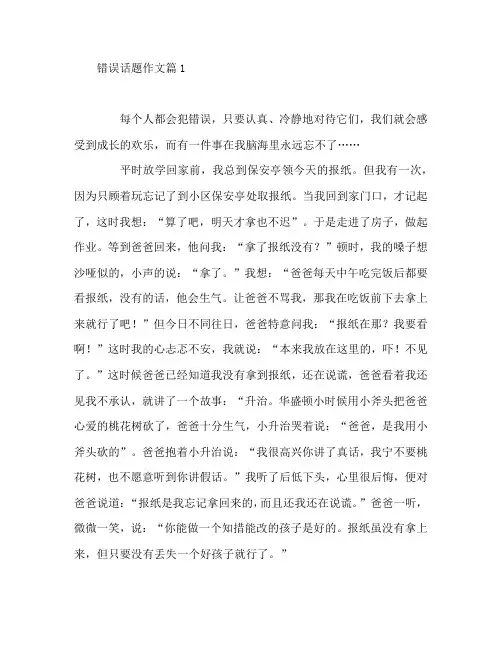 错误话题作文篇 1

每个人都会犯错误，只要认真、冷静地对待它们，我们就会感受到成长的欢乐，而有一件事在我脑海里永远忘不了……

平时放学回家前，我总到保安亭领今天的报纸。但我有一次，因为只顾着玩忘记了到小区保安亭处取报纸。当我回到家门口，才记起了，这时我想：“算了吧，明天才拿也不迟”。于是走进了房子，做起作业。等到爸爸回来，他问我：“拿了报纸没有？”顿时，我的嗓子想沙哑似的，小声的说：“拿了。”我想：“爸爸每天中午吃完饭后都要看报纸，没有的话，他会生气。让爸爸不骂我，那我在吃饭前下去拿上来就行了吧！”但今日不同往日，爸爸特意问我：“报纸在那？我要看啊！”这时我的心忐忑不安，我就说：“本来我放在这里的，吓！不见了。”这时候爸爸已经知道我没有拿到报纸，还在说谎，爸爸看着我还见我不承认，就讲了一个故事：“升治。华盛顿小时候用小斧头把爸爸心爱的桃花树砍了，爸爸十分生气，小升治哭着说：“爸爸，是我用小斧头砍的”。爸爸抱着小升治说：“我很高兴你讲了真话，我宁不要桃花树，也不愿意听到你讲假话。”我听了后低下头，心里很后悔，便对爸爸说道：“报纸是我忘记拿回来的，而且还我还在说谎。”爸爸一听，微微一笑，说：“你能做一个知措能改的孩子是好的。报纸虽没有拿上来，但只要没有丢失一个好孩子就行了。”